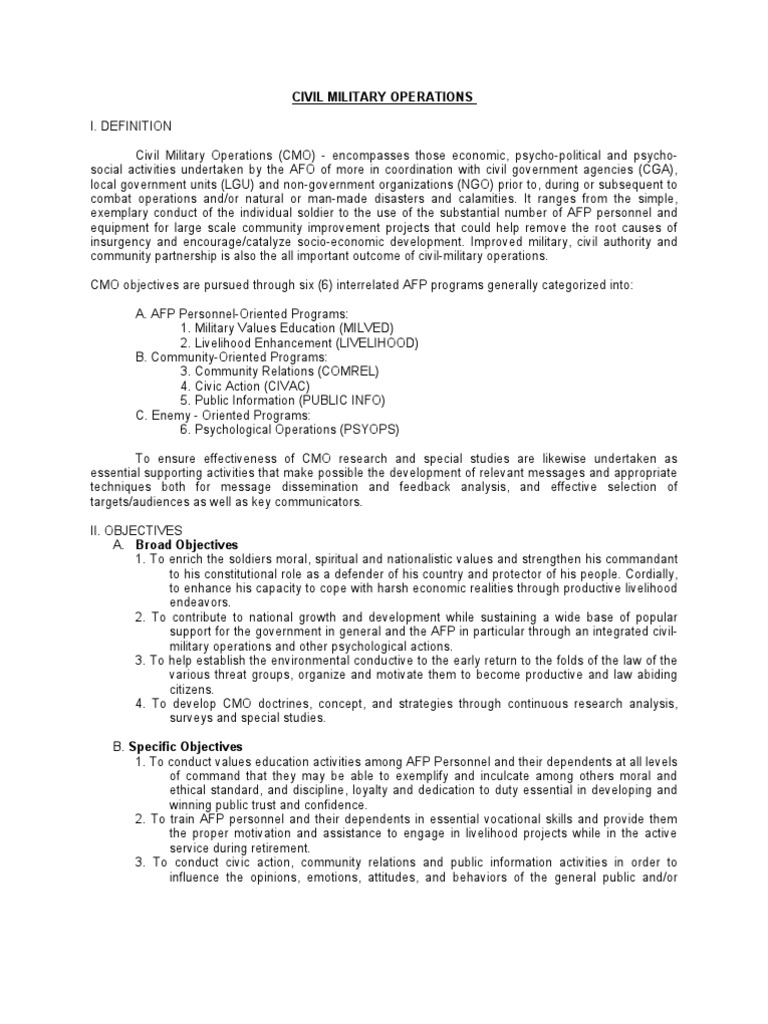 CIVIL MILITARY OPERATIONS

I. DEFINITION

Civil Military Operations (CMO) - encompasses those economic, psycho-political and psycho-social activities undertaken by the AFO of more in coordination with civil government agencies (CGA), local government units (LGU) and non-government organizations (NGO) prior to, during or subsequent to combat operations and/or natural or man-made disasters and calamities. It ranges from the simple, exemplary conduct of the individual soldier to the use of the substantial number of AFP personnel and equipment for large scale community improvement projects that could help remove the root causes of insurgency and encourage/catalyze socio-economic development. Improved military, civil authority and community partnership is also the all important outcome of civil-military operations.

CMO objectives are pursued through six (6) interrelated AFP programs generally categorized into:

A. AFP Personnel-Oriented Programs:
1. Military Values Education (MILVED)
2. Livelihood Enhancement (LIVELIHOOD)
B. Community-Oriented Programs:
3. Community Relations (COMREL)
4. Civic Action (CIVAC)
5. Public Information (PUBLIC INFO)
C. Enemy - Oriented Programs:
6. Psychological Operations (PSYOPS)

To ensure effectiveness of CMO research and special studies are likewise undertaken as essential supporting activities that make possible the development of relevant messages and appropriate techniques both for message dissemination and feedback analysis, and effective selection of targets/audiences as well as key communicators.

II. OBJECTIVES
A. Broad Objectives
1. To enrich the soldiers moral, spiritual and nationalistic values and strengthen his commandant to his constitutional role as a defender of his country and protector of his people. Cordially, to enhance his capacity to cope with harsh economic realities through productive livelihood endeavors.
2. To contribute to national growth and development while sustaining a wide base of popular support for the government in general and the AFP in particular through an integrated civil-military operations and other psychological actions.
3. To help establish the environmental conductive to the early return to the folds of the law of the various threat groups, organize and motivate them to become productive and law abiding citizens.
4. To develop CMO doctrines, concept, and strategies through continuous research analysis, surveys and special studies.

B. Specific Objectives
1. To conduct values education activities among AFP Personnel and their dependents at all levels of command that they may be able to exemplify and inculcate among others moral and ethical standard, and discipline, loyalty and dedication to duty essential in developing and winning public trust and confidence.
2. To train AFP personnel and their dependents in essential vocational skills and provide them the proper motivation and assistance to engage in livelihood projects while in the active service during retirement.
3. To conduct civic action, community relations and public information activities in order to influence the opinions, emotions, attitudes, and behaviors of the general public and/or